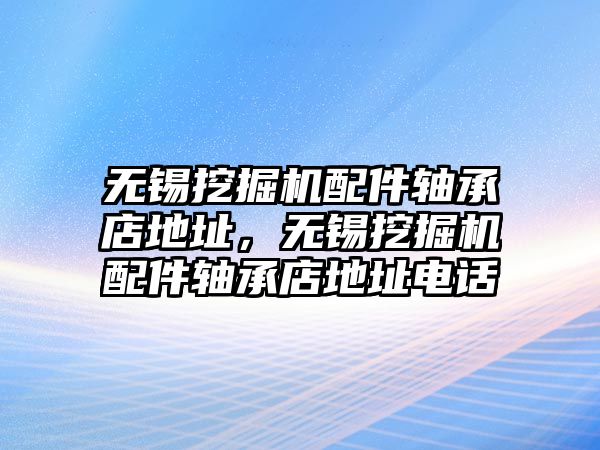 无锡挖掘机配件轴承店地址，无锡挖掘机配件轴承店地址电话